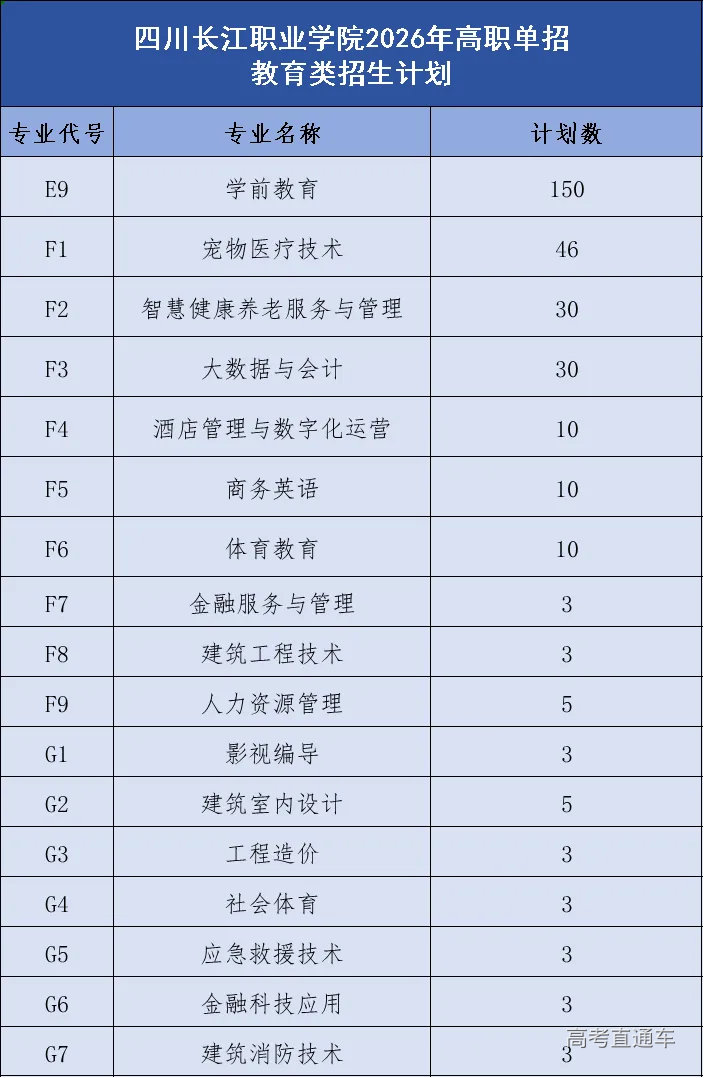 四川长江职业学院2026年高职单招
教育类招生计划

| 专业代号 | 专业名称 | 计划数 |
|---|---|---|
| E9 | 学前教育 | 150 |
| F1 | 宠物医疗技术 | 46 |
| F2 | 智慧健康养老服务与管理 | 30 |
| F3 | 大数据与会计 | 30 |
| F4 | 酒店管理与数字化运营 | 10 |
| F5 | 商务英语 | 10 |
| F6 | 体育教育 | 10 |
| F7 | 金融服务与管理 | 3 |
| F8 | 建筑工程技术 | 3 |
| F9 | 人力资源管理 | 5 |
| G1 | 影视编导 | 3 |
| G2 | 建筑室内设计 | 5 |
| G3 | 工程造价 | 3 |
| G4 | 社会体育 | 3 |
| G5 | 应急救援技术 | 3 |
| G6 | 金融科技应用 | 3 |
| G7 | 建筑消防技术 | 3 |

高考直通车